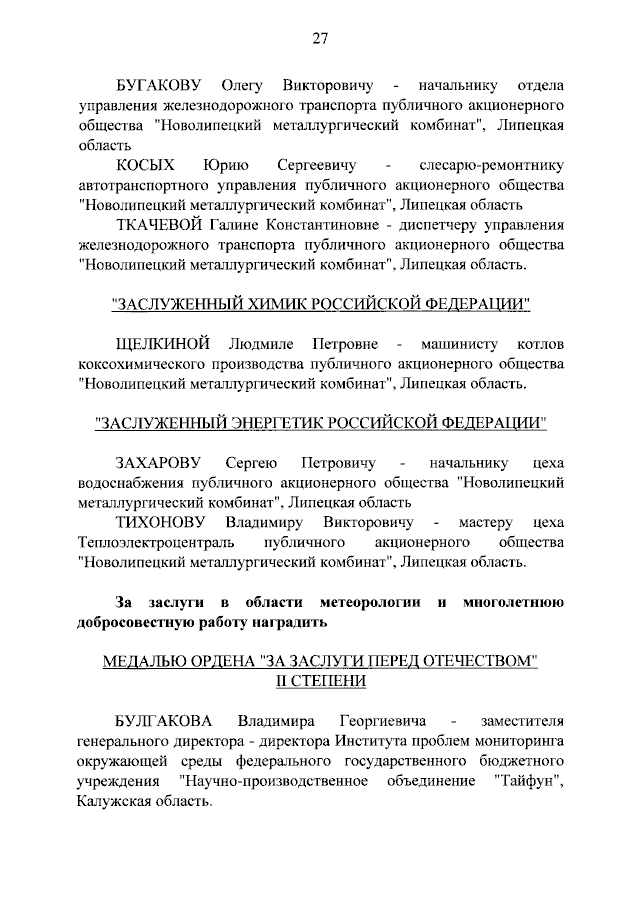 27

БУГАКОВУ Олегу Викторовичу - начальнику отдела управления железнодорожного транспорта публичного акционерного общества "Новолипецкий металлургический комбинат", Липецкая область

КОСЫХ Юрию Сергеевичу - слесарю-ремонтнику автотранспортного управления публичного акционерного общества "Новолипецкий металлургический комбинат", Липецкая область

ТКАЧЕВОЙ Галине Константиновне - диспетчеру управления железнодорожного транспорта публичного акционерного общества "Новолипецкий металлургический комбинат", Липецкая область.

"ЗАСЛУЖЕННЫЙ ХИМИК РОССИЙСКОЙ ФЕДЕРАЦИИ"

ЩЕЛКИНОЙ Людмиле Петровне - машинисту котлов коксохимического производства публичного акционерного общества "Новолипецкий металлургический комбинат", Липецкая область.

"ЗАСЛУЖЕННЫЙ ЭНЕРГЕТИК РОССИЙСКОЙ ФЕДЕРАЦИИ"

ЗАХАРОВУ Сергею Петровичу - начальнику цеха водоснабжения публичного акционерного общества "Новолипецкий металлургический комбинат", Липецкая область

ТИХОНОВУ Владимиру Викторовичу - мастеру цеха Теплоэлектроцентраль публичного акционерного общества "Новолипецкий металлургический комбинат", Липецкая область.

За заслуги в области метеорологии и многолетнюю добросовестную работу наградить

МЕДАЛЬЮ ОРДЕНА "ЗА ЗАСЛУГИ ПЕРЕД ОТЕЧЕСТВОМ" II СТЕПЕНИ

БУЛГАКОВА Владимира Георгиевича - заместителя генерального директора - директора Института проблем мониторинга окружающей среды федерального государственного бюджетного учреждения "Научно-производственное объединение "Тайфун", Калужская область.